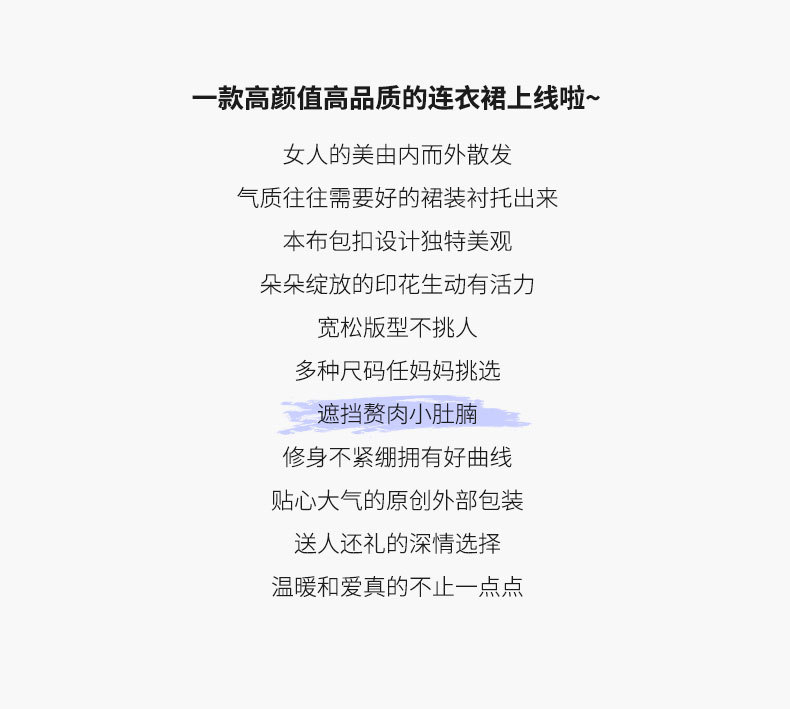 一款高颜值高品质的连衣裙上线啦~

女人的美由内而外散发
气质往往需要好的裙装衬托出来
本布包扣设计独特美观
朵朵绽放的印花生动有活力
宽松版型不挑人
多种尺码任妈妈挑选
遮挡赘肉小肚腩
修身不紧绷拥有好曲线
贴心大气的原创外部包装
送人还礼的深情选择
温暖和爱真的不止一点点